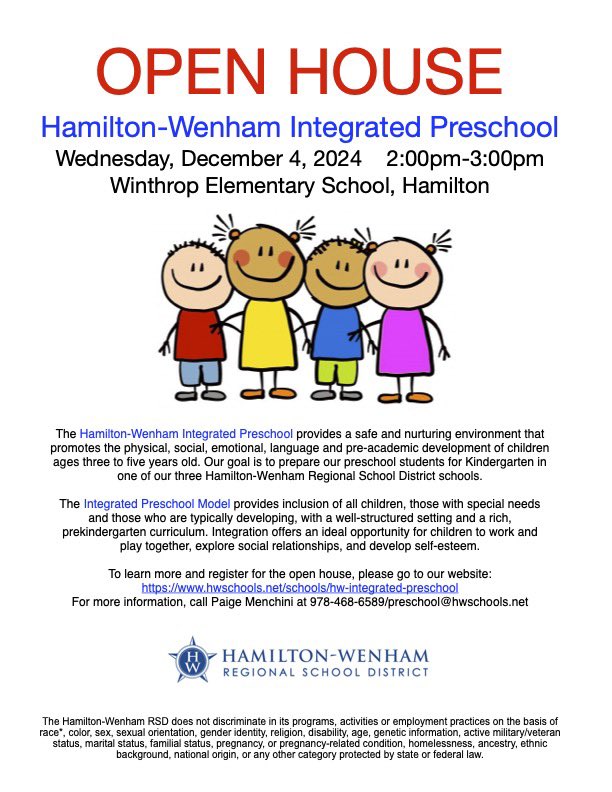 OPEN HOUSE

Hamilton-Wenham Integrated Preschool

Wednesday, December 4, 2024 2:00pm-3:00pm

Winthrop Elementary School, Hamilton

The Hamilton-Wenham Integrated Preschool provides a safe and nurturing environment that promotes the physical, social, emotional, language and pre-academic development of children ages three to five years old. Our goal is to prepare our preschool students for Kindergarten in one of our three Hamilton-Wenham Regional School District schools.

The Integrated Preschool Model provides inclusion of all children, those with special needs and those who are typically developing, with a well-structured setting and a rich, prekindergarten curriculum. Integration offers an ideal opportunity for children to work and play together, explore social relationships, and develop self-esteem.

To learn more and register for the open house, please go to our website:
https://www.hwschools.net/schools/hw-integrated-preschool
For more information, call Paige Menchini at 978-468-6589/preschool@hwschools.net

HW
HAMILTON-WENHAM
REGIONAL SCHOOL DISTRICT

The Hamilton-Wenham RSD does not discriminate in its programs, activities or employment practices on the basis of race*, color, sex, sexual orientation, gender identity, religion, disability, age, genetic information, active military/veteran status, marital status, familial status, pregnancy, or pregnancy-related condition, homelessness, ancestry, ethnic background, national origin, or any other category protected by state or federal law.